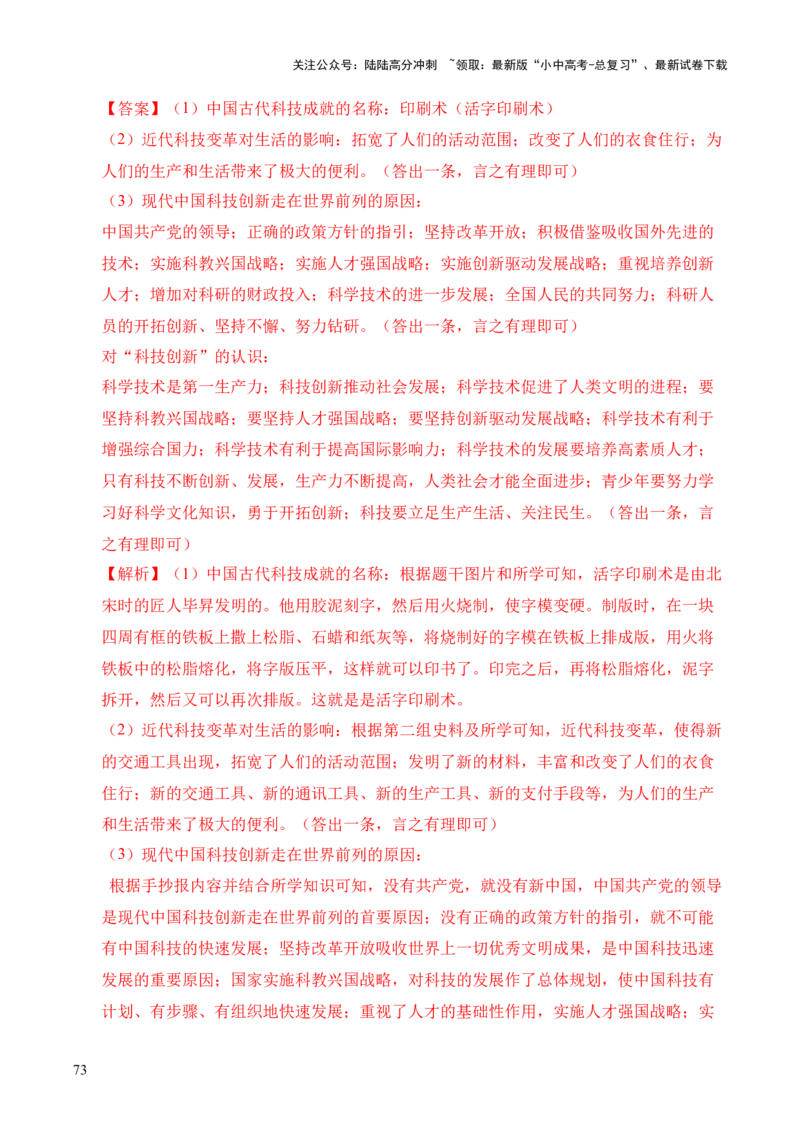 关注公众号：陆陆高分冲刺 ~领取：最新版“小中高考-总复习”、最新试卷下载

【答案】（1）中国古代科技成就的名称：印刷术（活字印刷术）

（2）近代科技变革对生活的影响：拓宽了人们的活动范围；改变了人们的衣食住行；为人们的生产和生活带来了极大的便利。（答出一条，言之有理即可）

（3）现代中国科技创新走在世界前列的原因：

中国共产党的领导；正确的政策方针的指引；坚持改革开放；积极借鉴吸收国外先进的技术；实施科教兴国战略；实施人才强国战略；实施创新驱动发展战略；重视培养创新人才；增加对科研的财政投入；科学技术的进一步发展；全国人民的共同努力；科研人员的开拓创新、坚持不懈、努力钻研。（答出一条，言之有理即可）

对“科技创新”的认识：

科学技术是第一生产力；科技创新推动社会发展；科学技术促进了人类文明的进程；要坚持科教兴国战略；要坚持人才强国战略；要坚持创新驱动发展战略；科学技术有利于增强综合国力；科学技术有利于提高国际影响力；科学技术的发展要培养高素质人才；只有科技不断创新、发展，生产力不断提高，人类社会才能全面进步；青少年要努力学习好科学文化知识，勇于开拓创新；科技要立足生产生活、关注民生。（答出一条，言之有理即可）

【解析】（1）中国古代科技成就的名称：根据题干图片和所学可知，活字印刷术是由北宋时的匠人毕昇发明的。他用胶泥刻字，然后用火烧制，使字模变硬。制版时，在一块四周有框的铁板上撒上松脂、石蜡和纸灰等，将烧制好的字模在铁板上排成版，用火将铁板中的松脂熔化，将字版压平，这样就可以印书了。印完之后，再将松脂熔化，泥字拆开，然后又可以再次排版。这就是是活字印刷术。

（2）近代科技变革对生活的影响：根据第二组史料及所学可知，近代科技变革，使得新的交通工具出现，拓宽了人们的活动范围；发明了新的材料，丰富和改变了人们的衣食住行；新的交通工具、新的通讯工具、新的生产工具、新的支付手段等，为人们的生产和生活带来了极大的便利。（答出一条，言之有理即可）

（3）现代中国科技创新走在世界前列的原因：

根据手抄报内容并结合所学知识可知，没有共产党，就没有新中国，中国共产党的领导是现代中国科技创新走在世界前列的首要原因；没有正确的政策方针的指引，就不可能有中国科技的快速发展；坚持改革开放吸收世界上一切优秀文明成果，是中国科技迅速发展的重要原因；国家实施科教兴国战略，对科技的发展作了总体规划，使中国科技有计划、有步骤、有组织地快速发展；重视了人才的基础性作用，实施人才强国战略；实

73